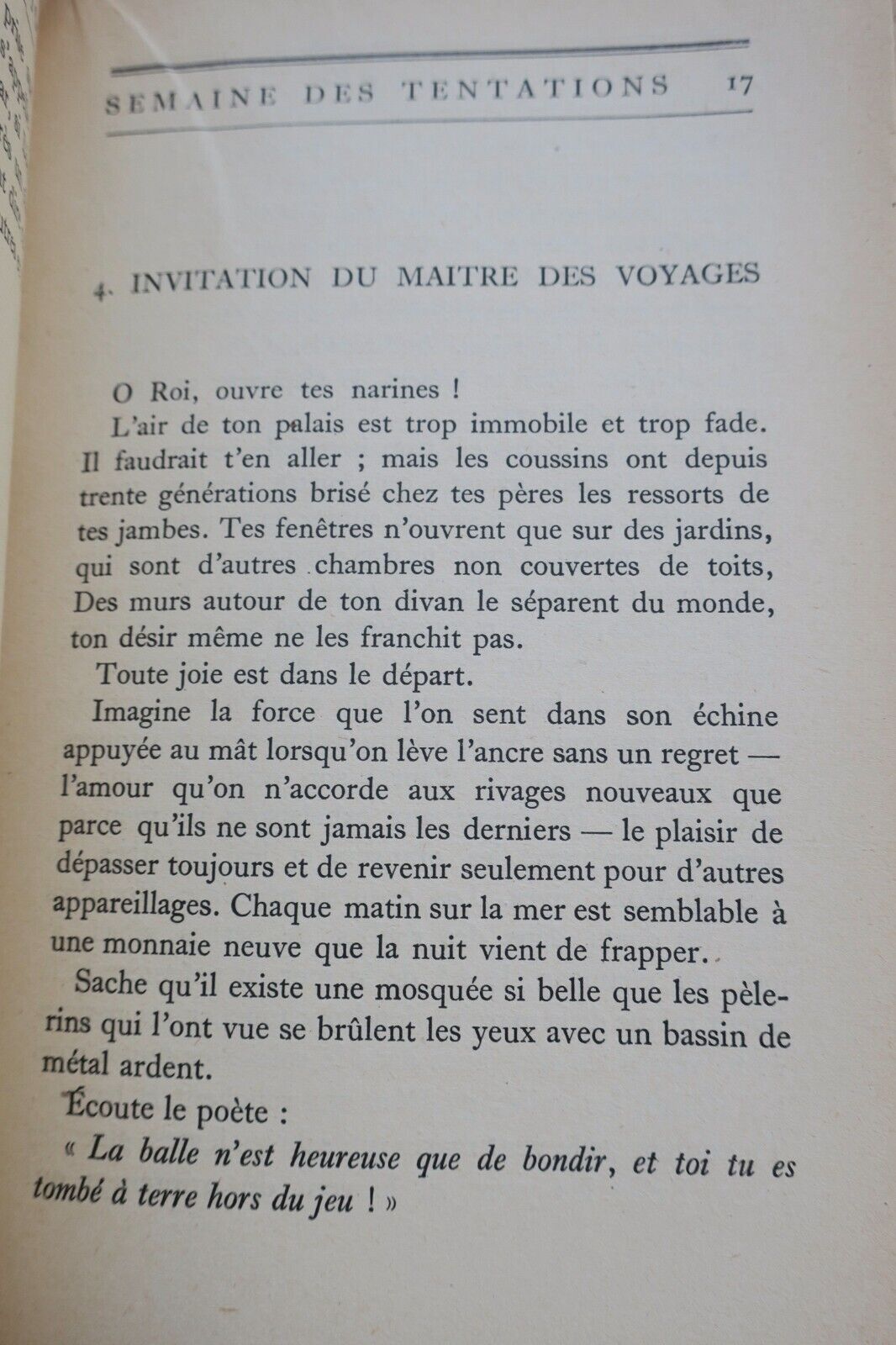 SEMAINE DES TENTATIONS 17

4. INVITATION DU MAITRE DES VOYAGES

O Roi, ouvre tes narines !

L'air de ton palais est trop immobile et trop fade. Il faudrait t'en aller ; mais les coussins ont depuis trente générations brisé chez tes pères les ressorts de tes jambes. Tes fenêtres n'ouvrent que sur des jardins, qui sont d'autres chambres non couvertes de toits, Des murs autour de ton divan le séparent du monde, ton désir même ne les franchit pas.

Toute joie est dans le départ.

Imagine la force que l'on sent dans son échine appuyée au mât lorsqu'on lève l'ancre sans un regret — l'amour qu'on n'accorde aux rivages nouveaux que parce qu'ils ne sont jamais les derniers — le plaisir de dépasser toujours et de revenir seulement pour d'autres appareillages. Chaque matin sur la mer est semblable à une monnaie neuve que la nuit vient de frapper.

Sache qu'il existe une mosquée si belle que les pèlerins qui l'ont vue se brûlent les yeux avec un bassin de métal ardent.

Écoute le poète :

« La balle n'est heureuse que de bondir, et toi tu es tombé à terre hors du jeu ! »